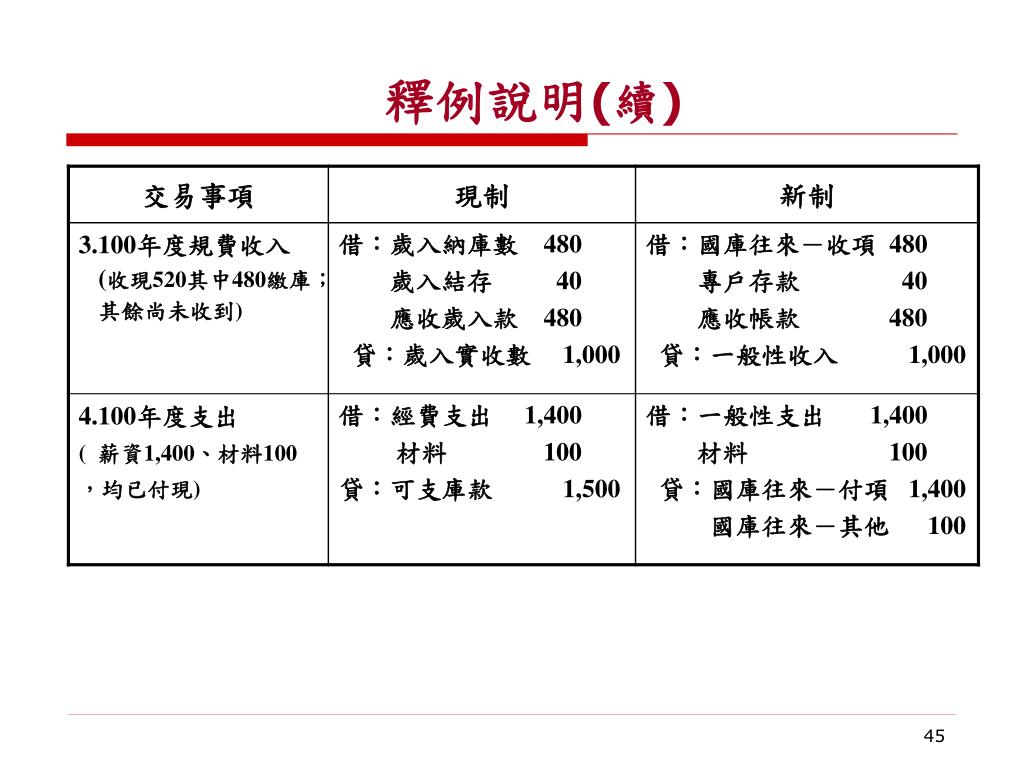 釋例說明(續)

| 交易事項 | 現制 | 新制 |
|---|---|---|
| 3.100年度規費收入 (收現520其中480繳庫；其餘尚未收到) | 借：歲入納庫數 480<br>歲入結存 40<br>應收歲入款 480<br>貸：歲入實收數 1,000 | 借：國庫往來－收項 480<br>專戶存款 40<br>應收帳款 480<br>貸：一般性收入 1,000 |
| 4.100年度支出 ( 薪資1,400、材料100，均已付現) | 借：經費支出 1,400<br>材料 100<br>貸：可支庫款 1,500 | 借：一般性支出 1,400<br>材料 100<br>貸：國庫往來－付項 1,400<br>國庫往來－其他 100 |

45